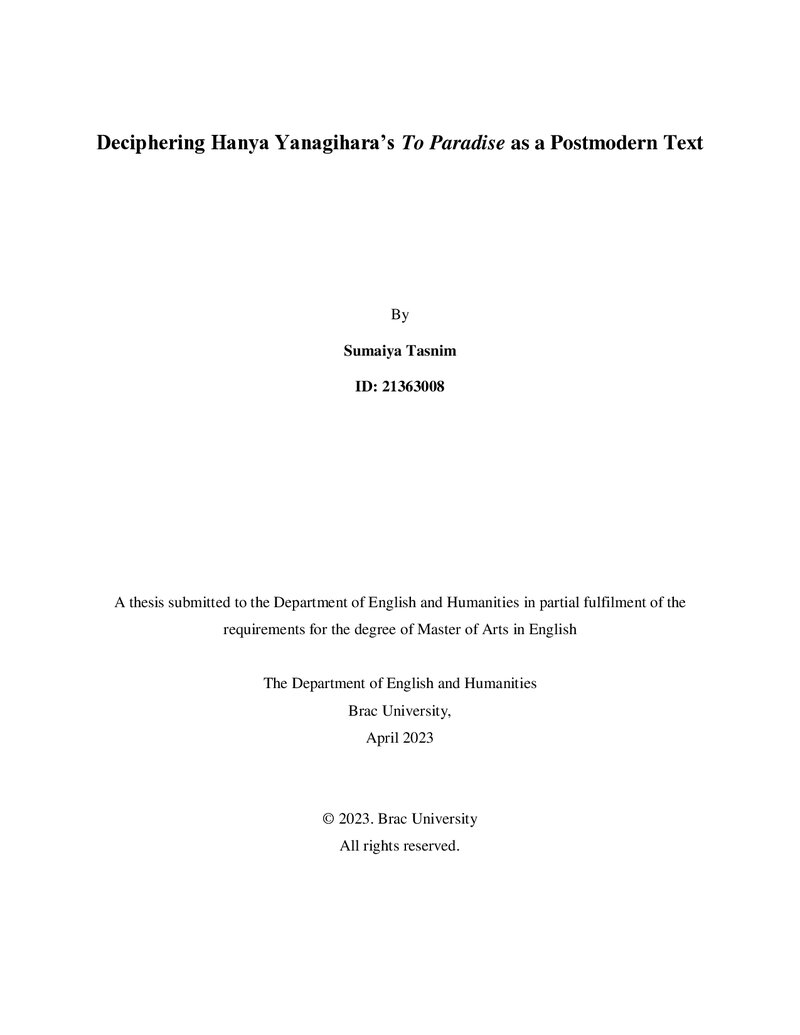 Deciphering Hanya Yanagihara's To Paradise as a Postmodern Text

By

Sumaiya Tasnim

ID: 21363008

A thesis submitted to the Department of English and Humanities in partial fulfilment of the requirements for the degree of Master of Arts in English

The Department of English and Humanities
Brac University,
April 2023

© 2023. Brac University
All rights reserved.